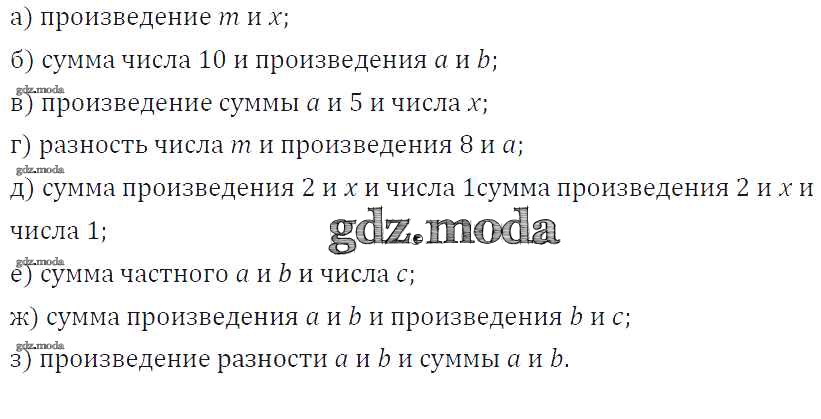 а) произведение m и x;

б) сумма числа 10 и произведения a и b;

в) произведение суммы a и 5 и числа x;

г) разность числа m и произведения 8 и a;

д) сумма произведения 2 и x и числа 1сумма произведения 2 и x и числа 1;

е) сумма частного a и b и числа c;

ж) сумма произведения a и b и произведения b и c;

з) произведение разности a и b и суммы a и b.

gdz.moda